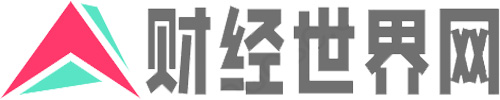 财经世界网